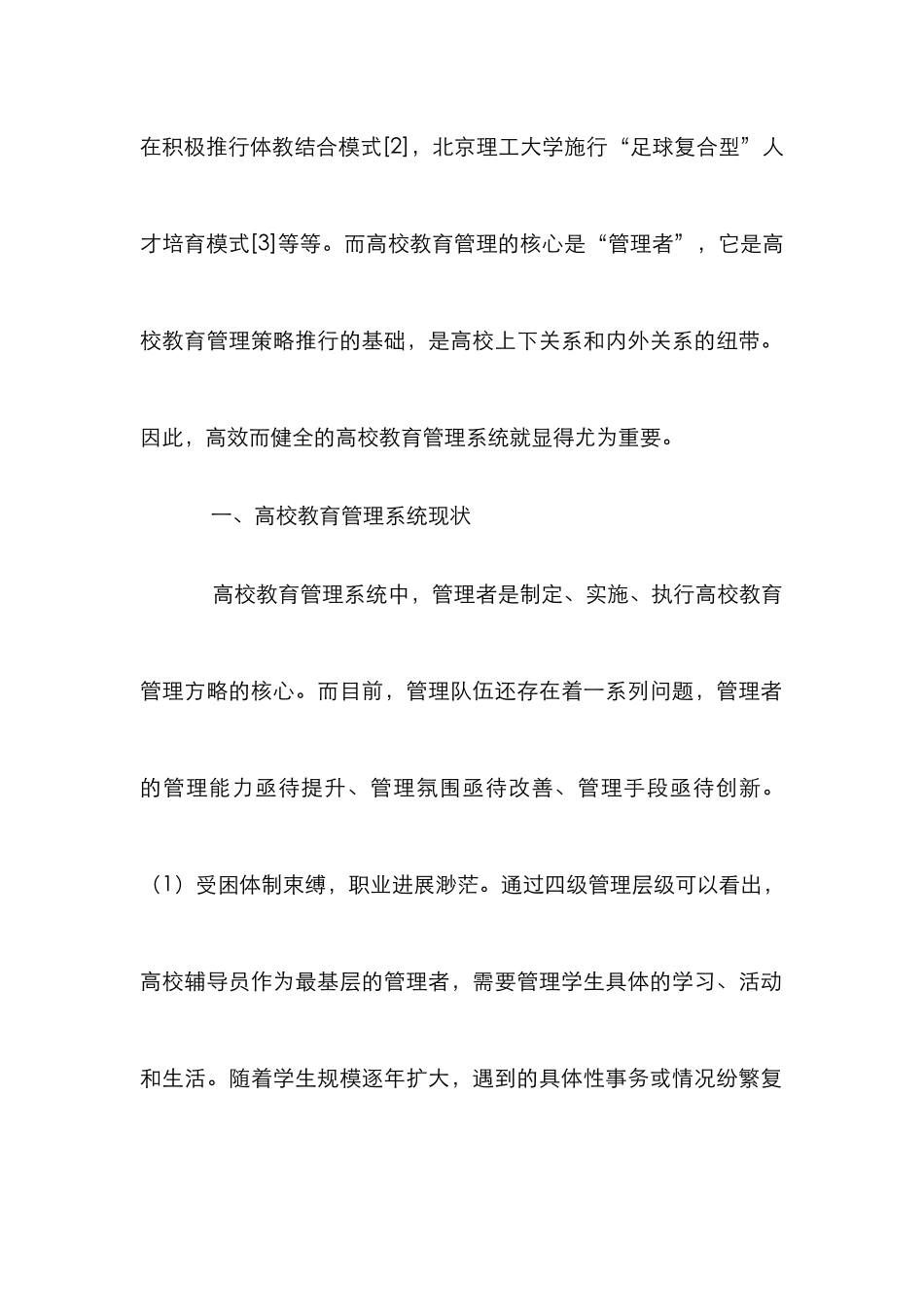 在积极推行体教结合模式[2]，北京理工大学施行“足球复合型”人才培育模式[3]等等。而高校教育管理的核心是“管理者”，它是高校教育管理策略推行的基础，是高校上下关系和内外关系的纽带。因此，高效而健全的高校教育管理系统就显得尤为重要。

一、高校教育管理系统现状

高校教育管理系统中，管理者是制定、实施、执行高校教育管理方略的核心。而目前，管理队伍还存在着一系列问题，管理者的管理能力亟待提升、管理氛围亟待改善、管理手段亟待创新。

（1）受困体制束缚，职业进展渺茫。通过四级管理层级可以看出，高校辅导员作为最基层的管理者，需要管理学生具体的学习、活动和生活。随着学生规模逐年扩大，遇到的具体性事务或情况纷繁复